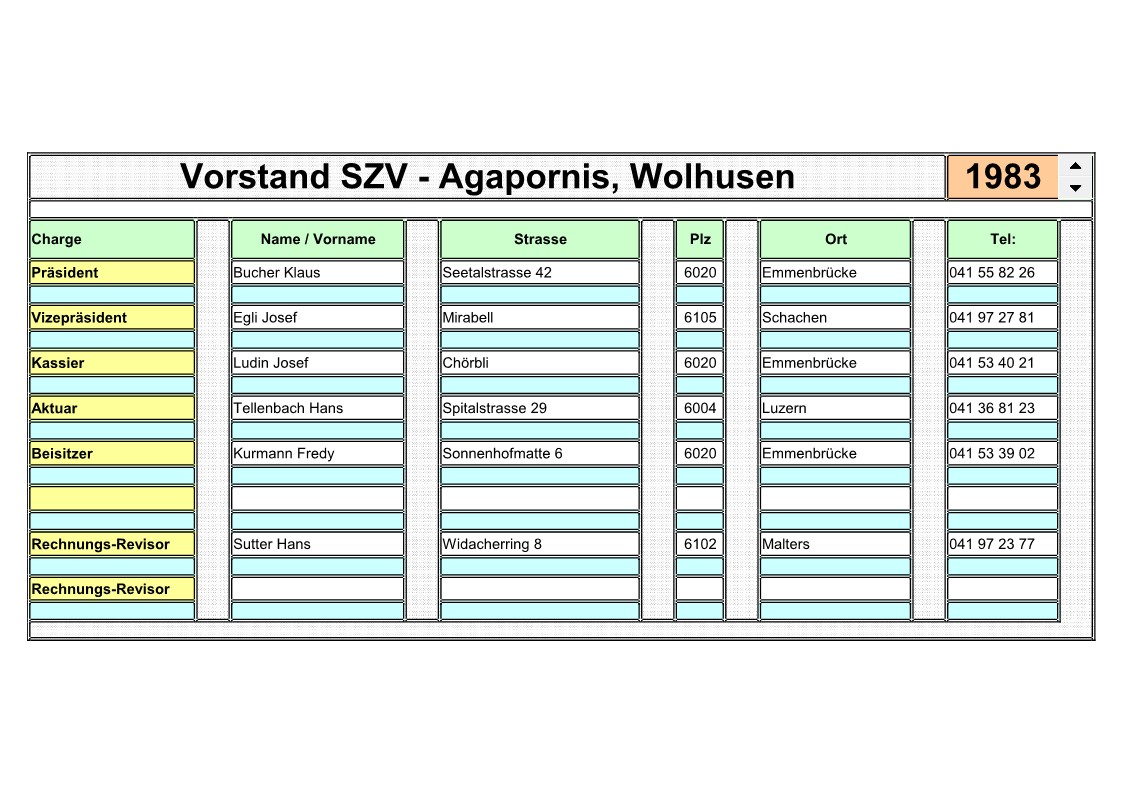 Vorstand SZV - Agapornis, Wolhusen 1983

| Charge | Name / Vorname | Strasse | Plz | Ort | Tel: |
|---|---|---|---|---|---|
| Präsident | Bucher Klaus | Seetalstrasse 42 | 6020 | Emmenbrücke | 041 55 82 26 |
| Vizepräsident | Egli Josef | Mirabell | 6105 | Schachen | 041 97 27 81 |
| Kassier | Ludin Josef | Chörbli | 6020 | Emmenbrücke | 041 53 40 21 |
| Aktuar | Tellenbach Hans | Spitalstrasse 29 | 6004 | Luzern | 041 36 81 23 |
| Beisitzer | Kurmann Fredy | Sonnenhofmatte 6 | 6020 | Emmenbrücke | 041 53 39 02 |
| | | | | | |
| Rechnungs-Revisor | Sutter Hans | Widacherring 8 | 6102 | Malters | 041 97 23 77 |
| Rechnungs-Revisor | | | | | |